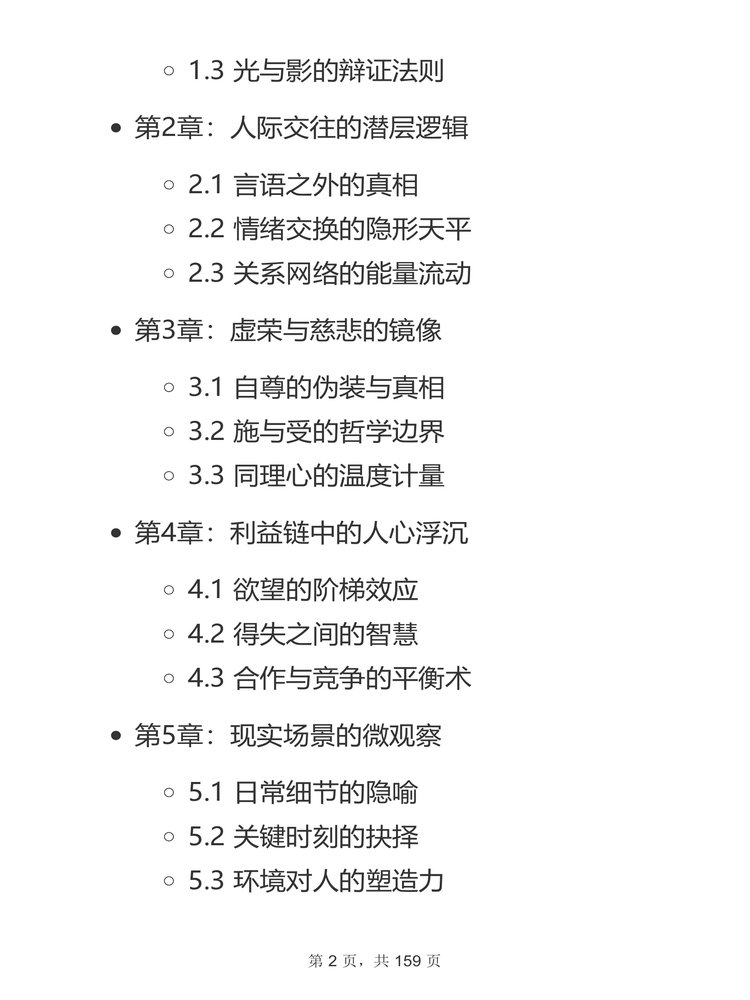 ◦ 1.3 光与影的辩证法则

• 第2章：人际交往的潜层逻辑

◦ 2.1 言语之外的真相
◦ 2.2 情绪交换的隐形天平
◦ 2.3 关系网络的能量流动

• 第3章：虚荣与慈悲的镜像

◦ 3.1 自尊的伪装与真相
◦ 3.2 施与受的哲学边界
◦ 3.3 同理心的温度计量

• 第4章：利益链中的人心浮沉

◦ 4.1 欲望的阶梯效应
◦ 4.2 得失之间的智慧
◦ 4.3 合作与竞争的平衡术

• 第5章：现实场景的微观察

◦ 5.1 日常细节的隐喻
◦ 5.2 关键时刻的抉择
◦ 5.3 环境对人的塑造力

第 2 页，共 159 页